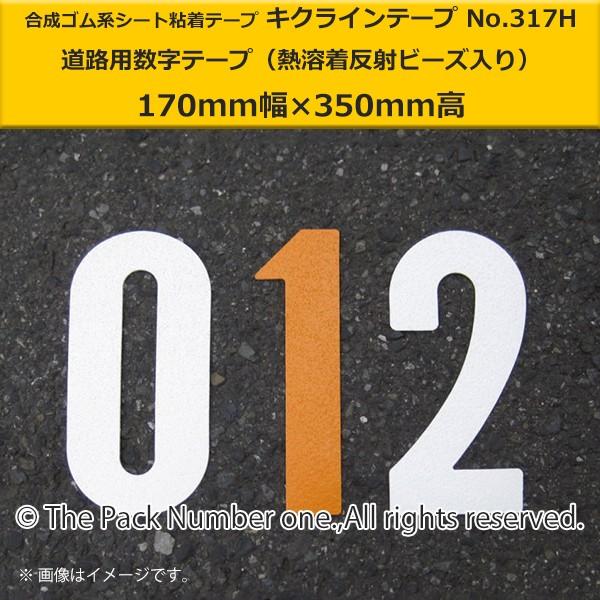 合成ゴム系シート粘着テープ キクラインテープ No.317H
道路用数字テープ（熱溶着反射ビーズ入り）
170mm幅×350mm高

012

© The Pack Number one.,All rights reserved.

※ 画像はイメージです。